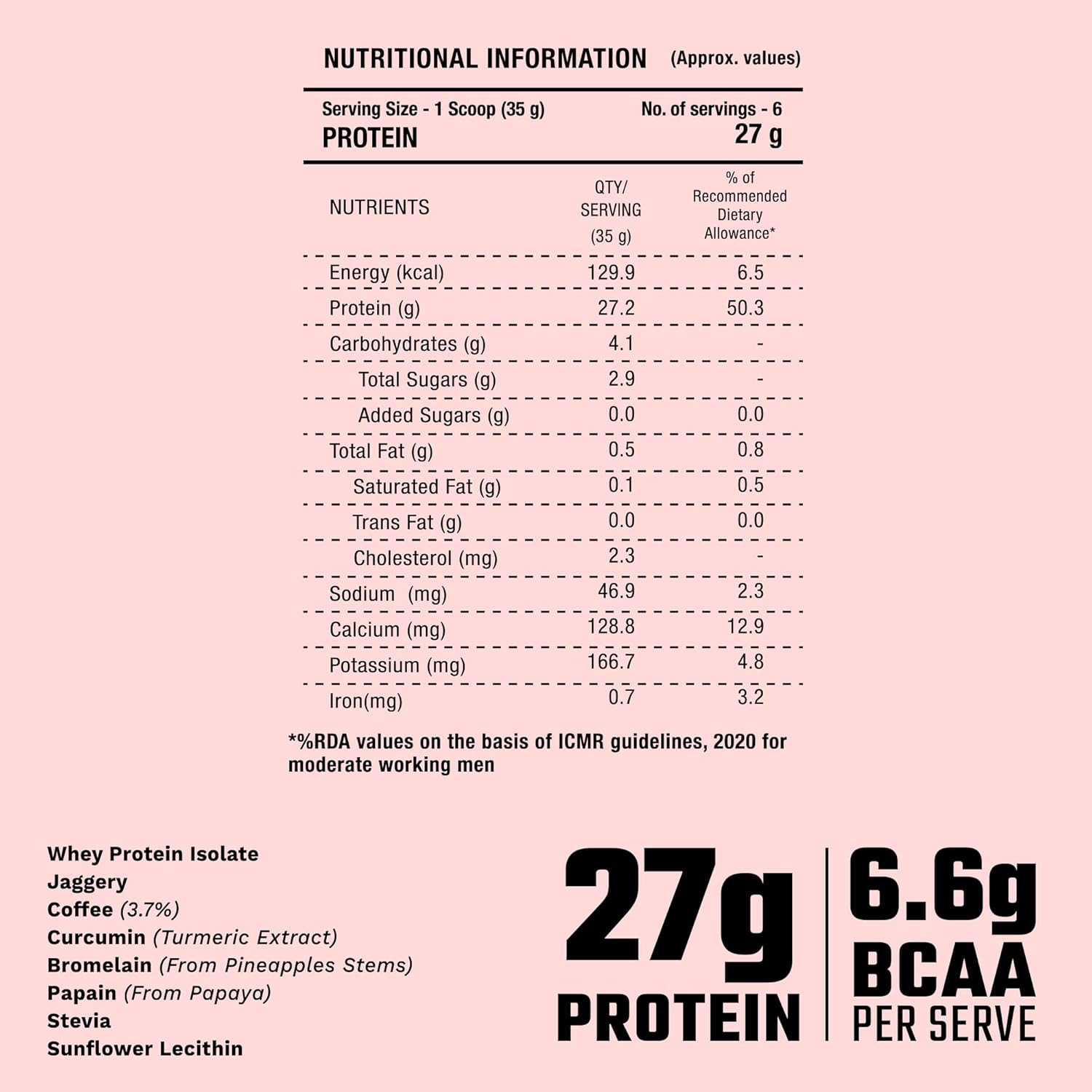 NUTRITIONAL INFORMATION (Approx. values)

Serving Size - 1 Scoop (35 g) No. of servings - 6
PROTEIN 27 g

| NUTRIENTS | QTY/ SERVING (35 g) | % of Recommended Dietary Allowance* |
|---|---|---|
| Energy (kcal) | 129.9 | 6.5 |
| Protein (g) | 27.2 | 50.3 |
| Carbohydrates (g) | 4.1 | - |
| Total Sugars (g) | 2.9 | - |
| Added Sugars (g) | 0.0 | 0.0 |
| Total Fat (g) | 0.5 | 0.8 |
| Saturated Fat (g) | 0.1 | 0.5 |
| Trans Fat (g) | 0.0 | 0.0 |
| Cholesterol (mg) | 2.3 | - |
| Sodium (mg) | 46.9 | 2.3 |
| Calcium (mg) | 128.8 | 12.9 |
| Potassium (mg) | 166.7 | 4.8 |
| Iron(mg) | 0.7 | 3.2 |

*%RDA values on the basis of ICMR guidelines, 2020 for moderate working men

Whey Protein Isolate
Jaggery
Coffee (3.7%)
Curcumin (Turmeric Extract)
Bromelain (From Pineapples Stems)
Papain (From Papaya)
Stevia
Sunflower Lecithin

27g PROTEIN

6.6g BCAA PER SERVE